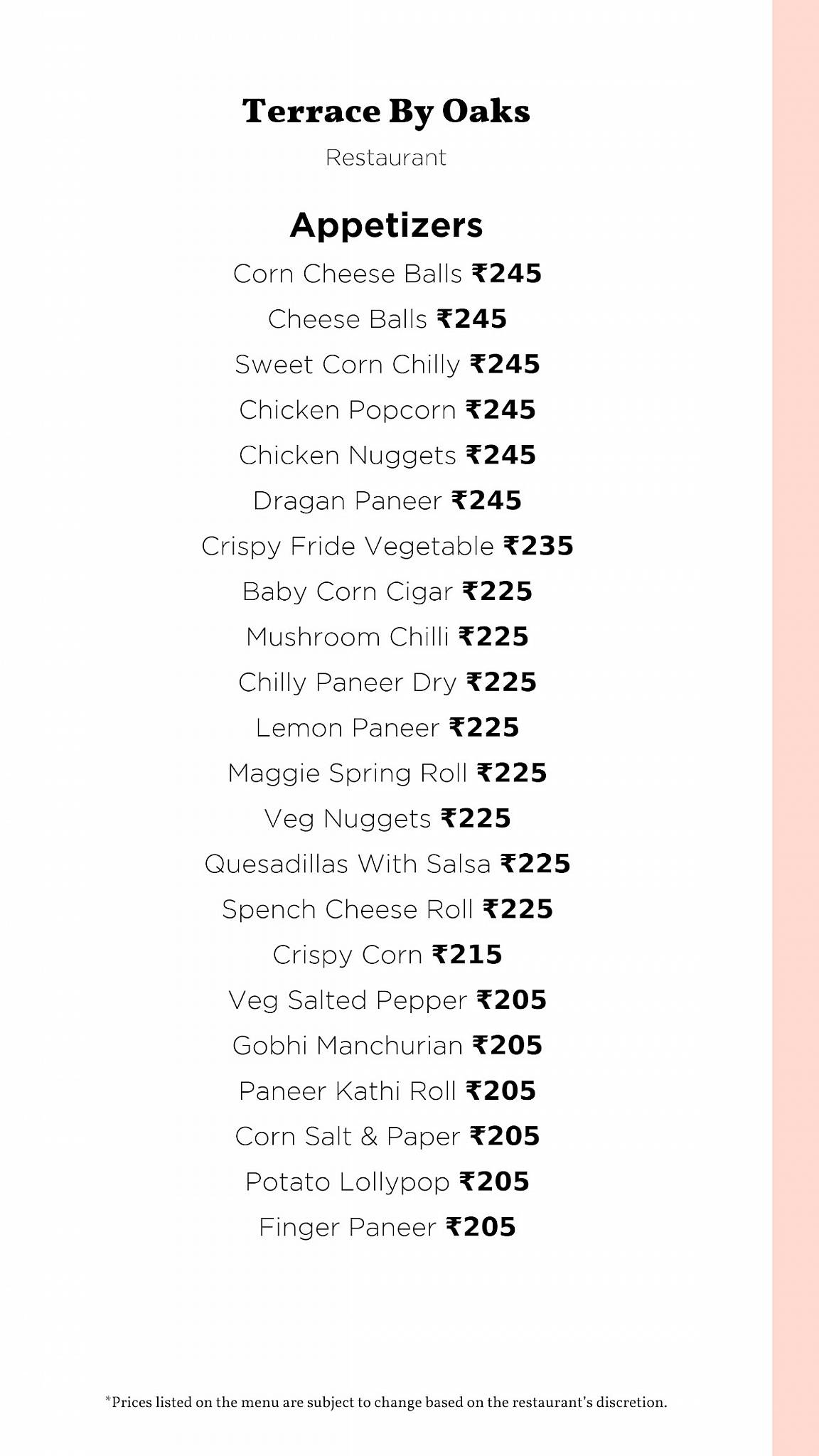 Terrace By Oaks

Restaurant

Appetizers

Corn Cheese Balls ₹245

Cheese Balls ₹245

Sweet Corn Chilly ₹245

Chicken Popcorn ₹245

Chicken Nuggets ₹245

Dragan Paneer ₹245

Crispy Fride Vegetable ₹235

Baby Corn Cigar ₹225

Mushroom Chilli ₹225

Chilly Paneer Dry ₹225

Lemon Paneer ₹225

Maggie Spring Roll ₹225

Veg Nuggets ₹225

Quesadillas With Salsa ₹225

Spench Cheese Roll ₹225

Crispy Corn ₹215

Veg Salted Pepper ₹205

Gobhi Manchurian ₹205

Paneer Kathi Roll ₹205

Corn Salt & Paper ₹205

Potato Lollypop ₹205

Finger Paneer ₹205

*Prices listed on the menu are subject to change based on the restaurant's discretion.